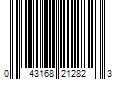 0 43168 21282 3